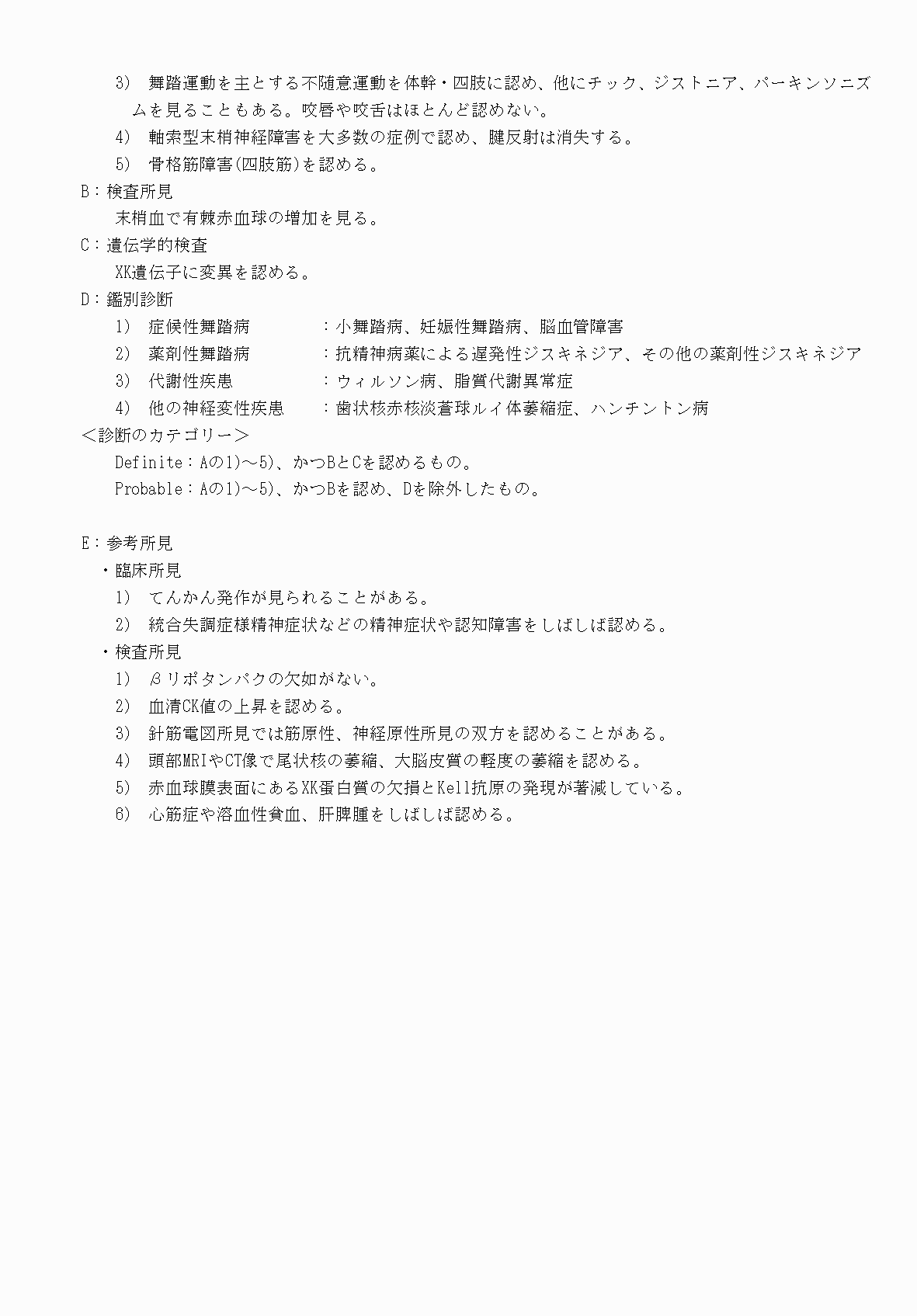 3) 舞踏運動を主とする不随意運動を体幹・四肢に認め、他にチック、ジストニア、パーキンソニズムを見ることもある。咬唇や咬舌はほとんど認めない。

4) 軸索型末梢神経障害を大多数の症例で認め、腱反射は消失する。

5) 骨格筋障害(四肢筋)を認める。

B：検査所見

末梢血で有棘赤血球の増加を見る。

C：遺伝学的検査

XK遺伝子に変異を認める。

D：鑑別診断

1) 症候性舞踏病 ：小舞踏病、妊娠性舞踏病、脳血管障害

2) 薬剤性舞踏病 ：抗精神病薬による遅発性ジスキネジア、その他の薬剤性ジスキネジア

3) 代謝性疾患 ：ウィルソン病、脂質代謝異常症

4) 他の神経変性疾患 ：歯状核赤核淡蒼球ルイ体萎縮症、ハンチントン病

＜診断のカテゴリー＞

Definite：Aの1)～5)、かつBとCを認めるもの。

Probable：Aの1)～5)、かつBを認め、Dを除外したもの。

E：参考所見

・臨床所見

1) てんかん発作が見られることがある。

2) 統合失調症様精神症状などの精神症状や認知障害をしばしば認める。

・検査所見

1) βリポタンパクの欠如がない。

2) 血清CK値の上昇を認める。

3) 針筋電図所見では筋原性、神経原性所見の双方を認めることがある。

4) 頭部MRIやCT像で尾状核の萎縮、大脳皮質の軽度の萎縮を認める。

5) 赤血球膜表面にあるXK蛋白質の欠損とKell抗原の発現が著減している。

6) 心筋症や溶血性貧血、肝脾腫をしばしば認める。